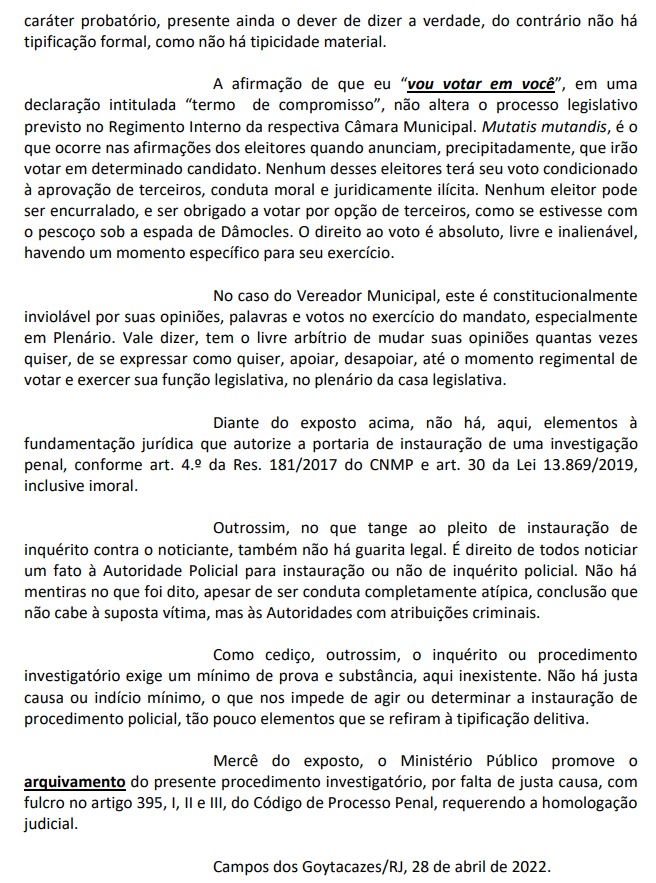 caráter probatório, presente ainda o dever de dizer a verdade, do contrário não há tipificação formal, como não há tipicidade material.

A afirmação de que eu "vou votar em você", em uma declaração intitulada "termo de compromisso", não altera o processo legislativo previsto no Regimento Interno da respectiva Câmara Municipal. Mutatis mutandis, é o que ocorre nas afirmações dos eleitores quando anunciam, precipitadamente, que irão votar em determinado candidato. Nenhum desses eleitores terá seu voto condicionado à aprovação de terceiros, conduta moral e juridicamente ilícita. Nenhum eleitor pode ser encurralado, e ser obrigado a votar por opção de terceiros, como se estivesse com o pescoço sob a espada de Dâmocles. O direito ao voto é absoluto, livre e inalienável, havendo um momento específico para seu exercício.

No caso do Vereador Municipal, este é constitucionalmente inviolável por suas opiniões, palavras e votos no exercício do mandato, especialmente em Plenário. Vale dizer, tem o livre arbítrio de mudar suas opiniões quantas vezes quiser, de se expressar como quiser, apoiar, desapoiar, até o momento regimental de votar e exercer sua função legislativa, no plenário da casa legislativa.

Diante do exposto acima, não há, aqui, elementos à fundamentação jurídica que autorize a portaria de instauração de uma investigação penal, conforme art. 4.º da Res. 181/2017 do CNMP e art. 30 da Lei 13.869/2019, inclusive imoral.

Outrossim, no que tange ao pleito de instauração de inquérito contra o noticiante, também não há guarita legal. É direito de todos noticiar um fato à Autoridade Policial para instauração ou não de inquérito policial. Não há mentiras no que foi dito, apesar de ser conduta completamente atípica, conclusão que não cabe à suposta vítima, mas às Autoridades com atribuições criminais.

Como cediço, outrossim, o inquérito ou procedimento investigatório exige um mínimo de prova e substância, aqui inexistente. Não há justa causa ou indício mínimo, o que nos impede de agir ou determinar a instauração de procedimento policial, tão pouco elementos que se refiram à tipificação delitiva.

Mercê do exposto, o Ministério Público promove o arquivamento do presente procedimento investigatório, por falta de justa causa, com fulcro no artigo 395, I, II e III, do Código de Processo Penal, requerendo a homologação judicial.

Campos dos Goytacazes/RJ, 28 de abril de 2022.